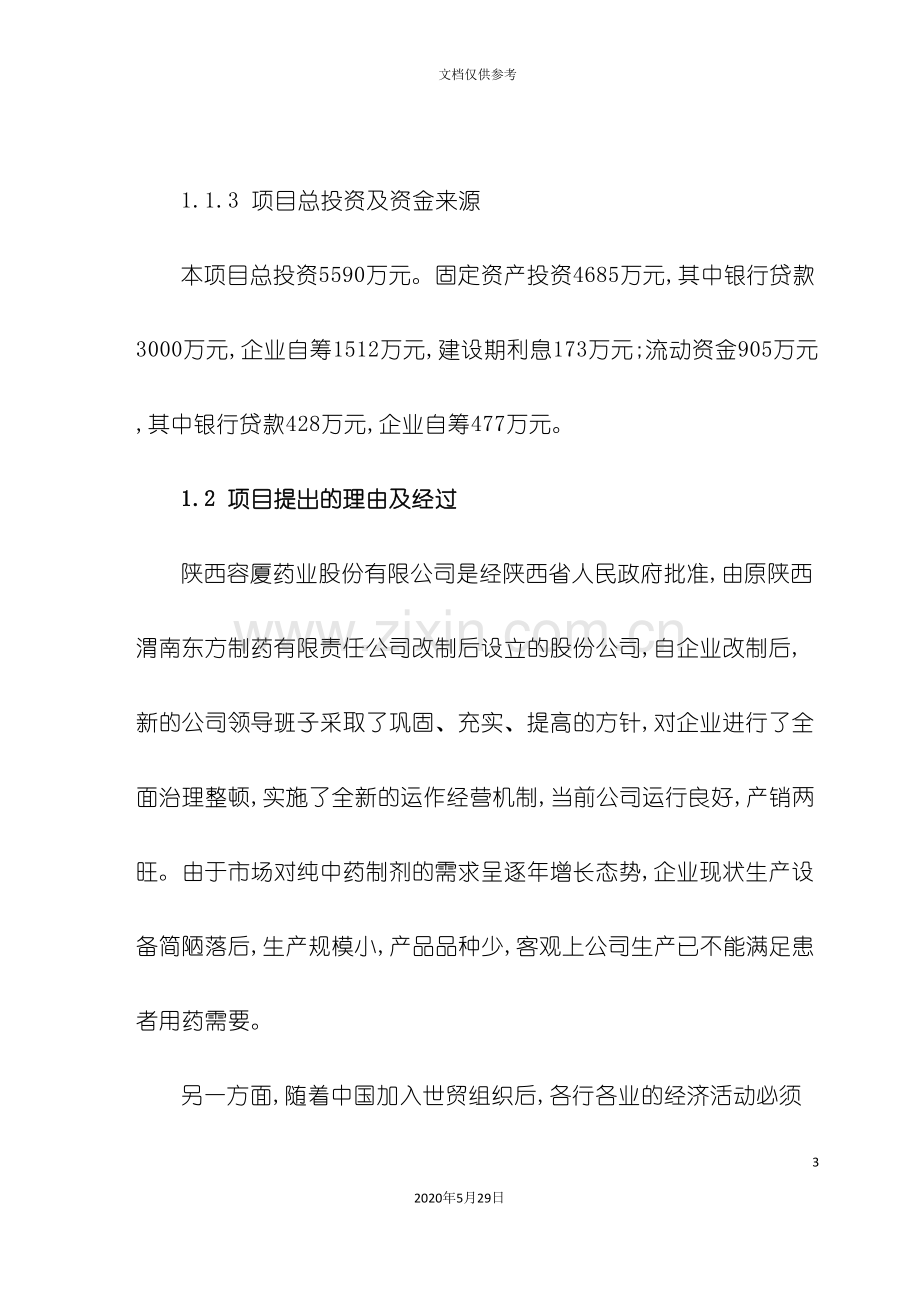 文档仅供参考

1.1.3 项目总投资及资金来源

本项目总投资5590万元。固定资产投资4685万元,其中银行贷款3000万元,企业自筹1512万元,建设期利息173万元;流动资金905万元,其中银行贷款428万元,企业自筹477万元。

1.2 项目提出的理由及经过

陕西容厦药业股份有限公司是经陕西省人民政府批准,由原陕西渭南东方制药有限责任公司改制后设立的股份公司,自企业改制后,新的公司领导班子采取了巩固、充实、提高的方针,对企业进行了全面治理整顿,实施了全新的运作经营机制,当前公司运行良好,产销两旺。由于市场对纯中药制剂的需求呈逐年增长态势,企业现状生产设备简陋落后,生产规模小,产品品种少,客观上公司生产已不能满足患者用药需要。

另一方面,随着中国加入世贸组织后,各行各业的经济活动必须

3

2020年5月29日

www.zixin.com.cn